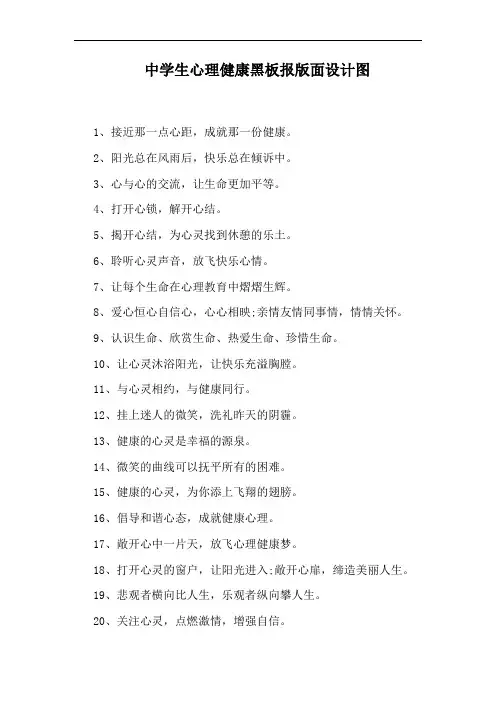 中学生心理健康黑板报版面设计图

1、接近那一点心距，成就那一份健康。

2、阳光总在风雨后，快乐总在倾诉中。

3、心与心的交流，让生命更加平等。

4、打开心锁，解开心结。

5、揭开心结，为心灵找到休憩的乐土。

6、聆听心灵声音，放飞快乐心情。

7、让每个生命在心理教育中熠熠生辉。

8、爱心恒心自信心，心心相映;亲情友情同事情，情情关怀。

9、认识生命、欣赏生命、热爱生命、珍惜生命。

10、让心灵沐浴阳光，让快乐充溢胸膛。

11、与心灵相约，与健康同行。

12、挂上迷人的微笑，洗礼昨天的阴霾。

13、健康的心灵是幸福的源泉。

14、微笑的曲线可以抚平所有的困难。

15、健康的心灵，为你添上飞翔的翅膀。

16、倡导和谐心态，成就健康心理。

17、敞开心中一片天，放飞心理健康梦。

18、打开心灵的窗户，让阳光进入;敞开心扉，缔造美丽人生。

19、悲观者横向比人生，乐观者纵向攀人生。

20、关注心灵，点燃激情，增强自信。